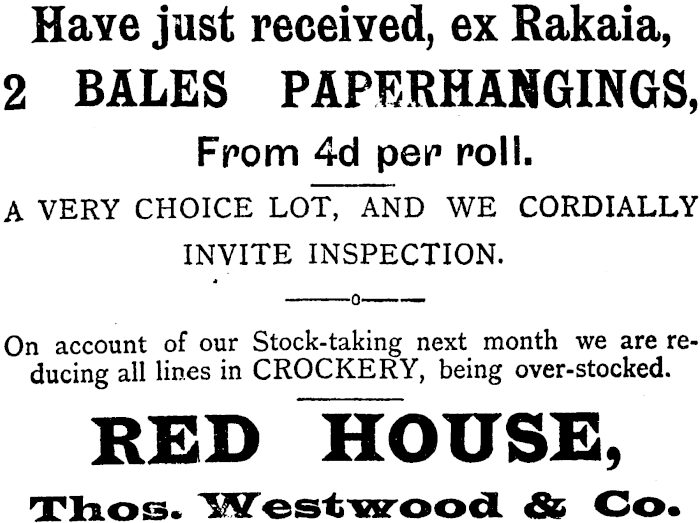 Have just received, ex Rakaia,

2 BALES PAPERHANGINGS,

From 4d per roll.

A VERY CHOICE LOT, AND WE CORDIALLY INVITE INSPECTION.

On account of our Stock-taking next month we are reducing all lines in CROCKERY, being over-stocked.

RED HOUSE,

Thos. Westwood & Co.